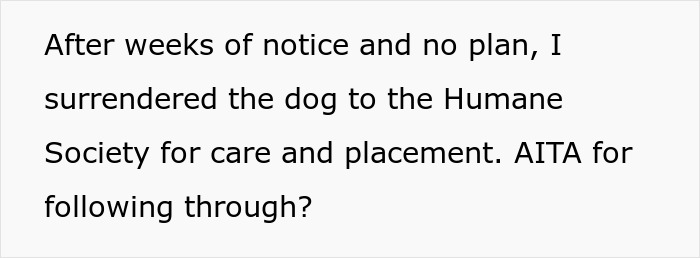 After weeks of notice and no plan, I surrendered the dog to the Humane Society for care and placement. AITA for following through?